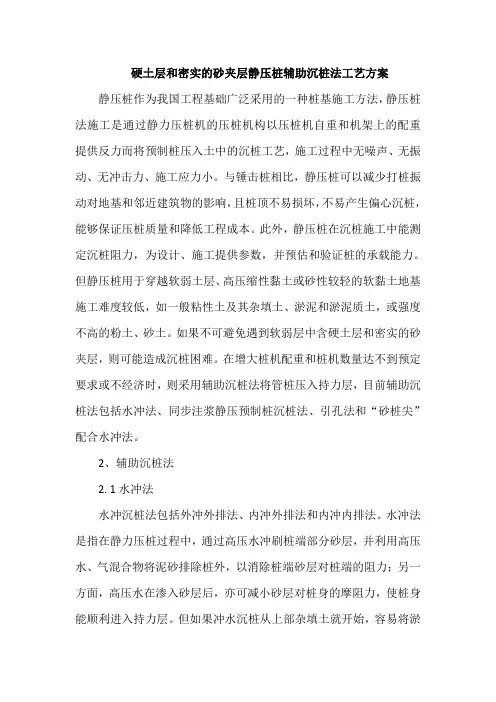 硬土层和密实的砂夹层静压桩辅助沉桩法工艺方案

静压桩作为我国工程基础广泛采用的一种桩基施工方法，静压桩法施工是通过静力压桩机的压桩机构以压桩机自重和机架上的配重提供反力而将预制桩压入土中的沉桩工艺，施工过程中无噪声、无振动、无冲击力、施工应力小。与锤击桩相比，静压桩可以减少打桩振动对地基和邻近建筑物的影响，且桩顶不易损坏，不易产生偏心沉桩，能够保证压桩质量和降低工程成本。此外，静压桩在沉桩施工中能测定沉桩阻力，为设计、施工提供参数，并预估和验证桩的承载能力。但静压桩用于穿越软弱土层、高压缩性黏土或砂性较轻的软黏土地基施工难度较低，如一般粘性土及其杂填土、淤泥和淤泥质土，或强度不高的粉土、砂土。如果不可避免遇到软弱层中含硬土层和密实的砂夹层，则可能造成沉桩困难。在增大桩机配重和桩机数量达不到预定要求或不经济时，则采用辅助沉桩法将管桩压入持力层，目前辅助沉桩法包括水冲法、同步注浆静压预制桩沉桩法、引孔法和“砂桩尖”配合水冲法。

2、辅助沉桩法

2. 1 水冲法

水冲沉桩法包括外冲外排法、内冲外排法和内冲内排法。水冲法是指在静力压桩过程中，通过高压水冲刷桩端部分砂层，并利用高压水、气混合物将泥砂排除桩外，以消除桩端砂层对桩端的阻力；另一方面，高压水在渗入砂层后，亦可减小砂层对桩身的摩阻力，使桩身能顺利进入持力层。但如果冲水沉桩从上部杂填土就开始，容易将淤